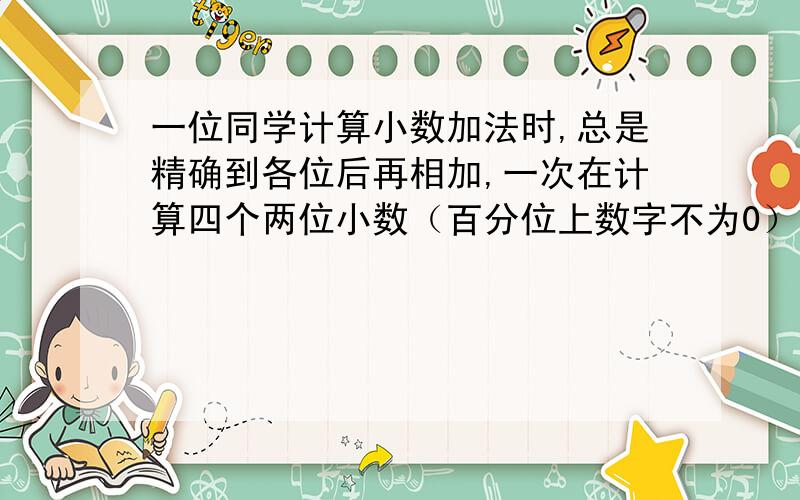 tiger

一位同学计算小数加法时,总是精确到各位后再相加,一次在计算四个两位小数（百分位上数字不为0）